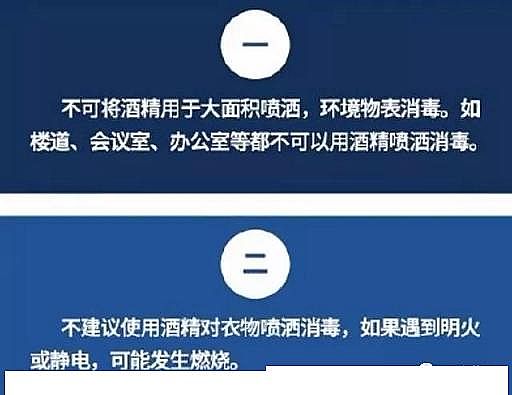 一

不可将酒精用于大面积喷洒，环境物表消毒。如楼道、会议室、办公室等都不可以用酒精喷洒消毒。

二

不建议使用酒精对衣物喷洒消毒，如果遇到明火或静电，可能发生燃烧。